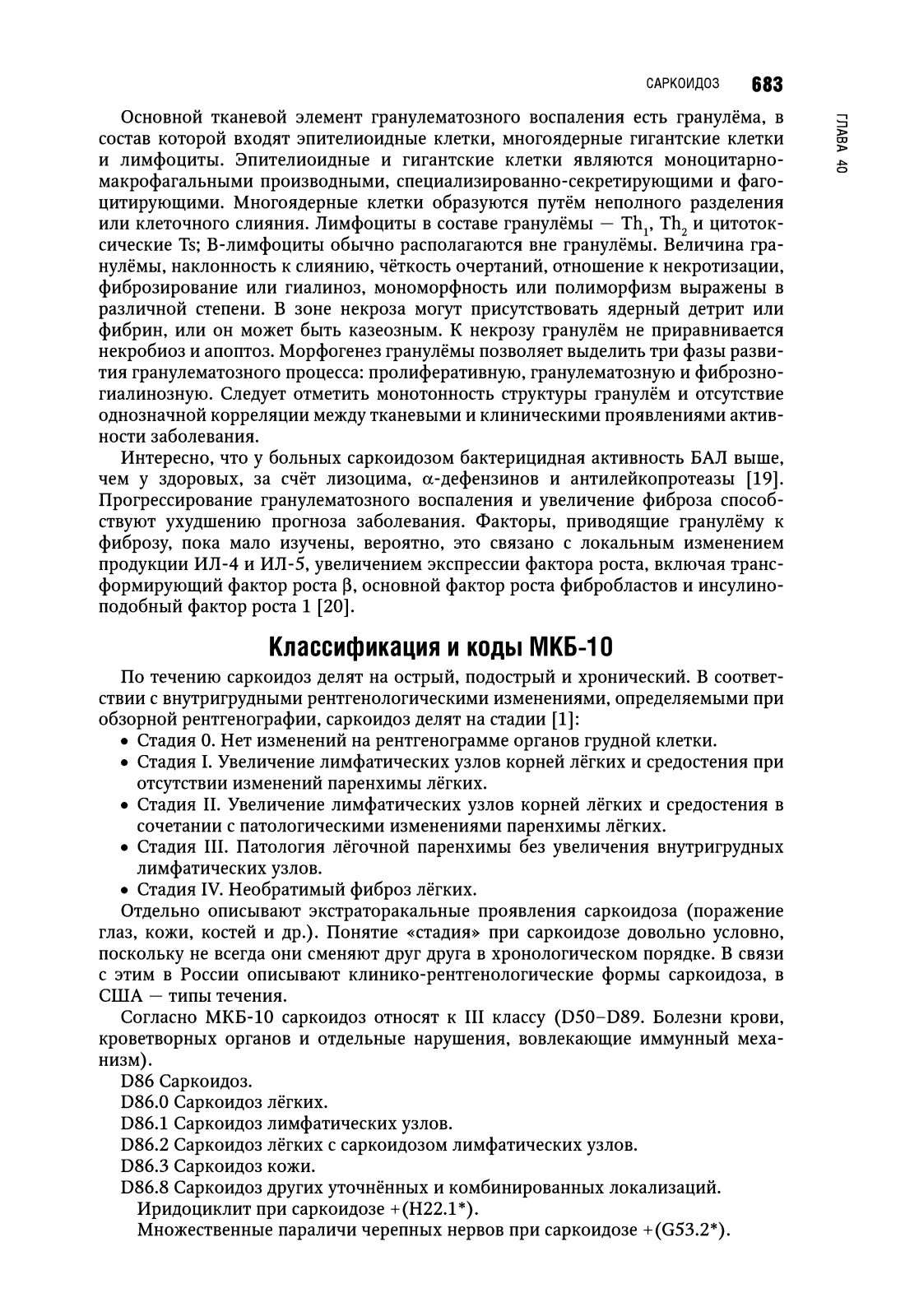 САРКОИДОЗ 683

ГЛАВА 40

Основной тканевой элемент гранулематозного воспаления есть гранулёма, в состав которой входят эпителиоидные клетки, многоядерные гигантские клетки и лимфоциты. Эпителиоидные и гигантские клетки являются моноцитарно-макрофагальными производными, специализированно-секретирующими и фагоцитирующими. Многоядерные клетки образуются путём неполного разделения или клеточного слияния. Лимфоциты в составе гранулёмы — $Th_1$, $Th_2$ и цитотоксические Ts; В-лимфоциты обычно располагаются вне гранулёмы. Величина гранулёмы, наклонность к слиянию, чёткость очертаний, отношение к некротизации, фиброзирование или гиалиноз, мономорфность или полиморфизм выражены в различной степени. В зоне некроза могут присутствовать ядерный детрит или фибрин, или он может быть казеозным. К некрозу гранулём не приравнивается некробиоз и апоптоз. Морфогенез гранулёмы позволяет выделить три фазы развития гранулематозного процесса: пролиферативную, гранулематозную и фиброзно-гиалинозную. Следует отметить монотонность структуры гранулём и отсутствие однозначной корреляции между тканевыми и клиническими проявлениями активности заболевания.

Интересно, что у больных саркоидозом бактерицидная активность БАЛ выше, чем у здоровых, за счёт лизоцима, α-дефензинов и антилейкопротеазы [19]. Прогрессирование гранулематозного воспаления и увеличение фиброза способствуют ухудшению прогноза заболевания. Факторы, приводящие гранулёму к фиброзу, пока мало изучены, вероятно, это связано с локальным изменением продукции ИЛ-4 и ИЛ-5, увеличением экспрессии фактора роста, включая трансформирующий фактор роста β, основной фактор роста фибробластов и инсулиноподобный фактор роста 1 [20].

Классификация и коды МКБ-10

По течению саркоидоз делят на острый, подострый и хронический. В соответствии с внутригрудными рентгенологическими изменениями, определяемыми при обзорной рентгенографии, саркоидоз делят на стадии [1]:
• Стадия 0. Нет изменений на рентгенограмме органов грудной клетки.
• Стадия I. Увеличение лимфатических узлов корней лёгких и средостения при отсутствии изменений паренхимы лёгких.
• Стадия II. Увеличение лимфатических узлов корней лёгких и средостения в сочетании с патологическими изменениями паренхимы лёгких.
• Стадия III. Патология лёгочной паренхимы без увеличения внутригрудных лимфатических узлов.
• Стадия IV. Необратимый фиброз лёгких.

Отдельно описывают экстраторакальные проявления саркоидоза (поражение глаз, кожи, костей и др.). Понятие «стадия» при саркоидозе довольно условно, поскольку не всегда они сменяют друг друга в хронологическом порядке. В связи с этим в России описывают клинико-рентгенологические формы саркоидоза, в США — типы течения.

Согласно МКБ-10 саркоидоз относят к III классу (D50–D89. Болезни крови, кроветворных органов и отдельные нарушения, вовлекающие иммунный механизм).

D86 Саркоидоз.
D86.0 Саркоидоз лёгких.
D86.1 Саркоидоз лимфатических узлов.
D86.2 Саркоидоз лёгких с саркоидозом лимфатических узлов.
D86.3 Саркоидоз кожи.
D86.8 Саркоидоз других уточнённых и комбинированных локализаций.
Иридоциклит при саркоидозе +(H22.1*).
Множественные параличи черепных нервов при саркоидозе +(G53.2*).